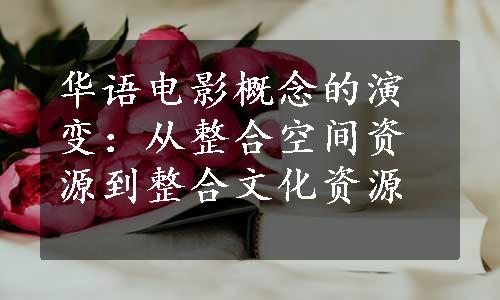 华语电影概念的演变：从整合空间资源到整合文化资源